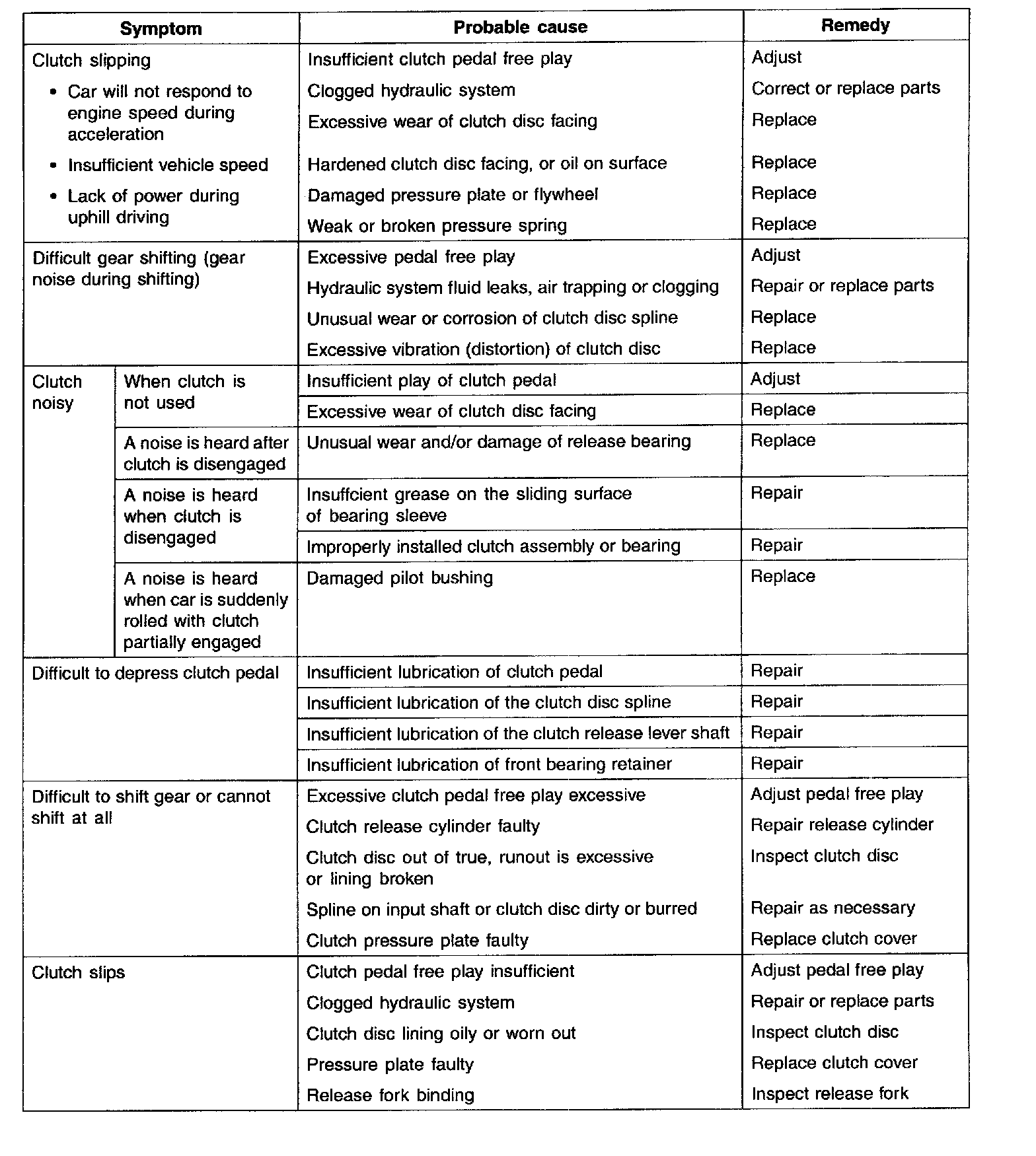 | Symptom | | Probable cause | Remedy |
|---|---|---|---|
| Clutch slipping • Car will not respond to engine speed during acceleration • Insufficient vehicle speed • Lack of power during uphill driving | | Insufficient clutch pedal free play | Adjust |
| | | Clogged hydraulic system | Correct or replace parts |
| | | Excessive wear of clutch disc facing | Replace |
| | | Hardened clutch disc facing, or oil on surface | Replace |
| | | Damaged pressure plate or flywheel | Replace |
| | | Weak or broken pressure spring | Replace |
| Difficult gear shifting (gear noise during shifting) | | Excessive pedal free play | Adjust |
| | | Hydraulic system fluid leaks, air trapping or clogging | Repair or replace parts |
| | | Unusual wear or corrosion of clutch disc spline | Replace |
| | | Excessive vibration (distortion) of clutch disc | Replace |
| Clutch noisy | When clutch is not used | Insufficient play of clutch pedal | Adjust |
| | | Excessive wear of clutch disc facing | Replace |
| | A noise is heard after clutch is disengaged | Unusual wear and/or damage of release bearing | Replace |
| | A noise is heard when clutch is disengaged | Insuffcient grease on the sliding surface of bearing sleeve | Repair |
| | | Improperly installed clutch assembly or bearing | Repair |
| | A noise is heard when car is suddenly rolled with clutch partially engaged | Damaged pilot bushing | Replace |
| Difficult to depress clutch pedal | | Insufficient lubrication of clutch pedal | Repair |
| | | Insufficient lubrication of the clutch disc spline | Repair |
| | | Insufficient lubrication of the clutch release lever shaft | Repair |
| | | Insufficient lubrication of front bearing retainer | Repair |
| Difficult to shift gear or cannot shift at all | | Excessive clutch pedal free play excessive | Adjust pedal free play |
| | | Clutch release cylinder faulty | Repair release cylinder |
| | | Clutch disc out of true, runout is excessive or lining broken | Inspect clutch disc |
| | | Spline on input shaft or clutch disc dirty or burred | Repair as necessary |
| | | Clutch pressure plate faulty | Replace clutch cover |
| Clutch slips | | Clutch pedal free play insufficient | Adjust pedal free play |
| | | Clogged hydraulic system | Repair or replace parts |
| | | Clutch disc lining oily or worn out | Inspect clutch disc |
| | | Pressure plate faulty | Replace clutch cover |
| | | Release fork binding | Inspect release fork |